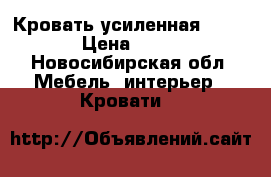 Кровать усиленная
Цена
Новосибирская обл
Мебель  интерьер
Кровати

http://Объявлений.сайт